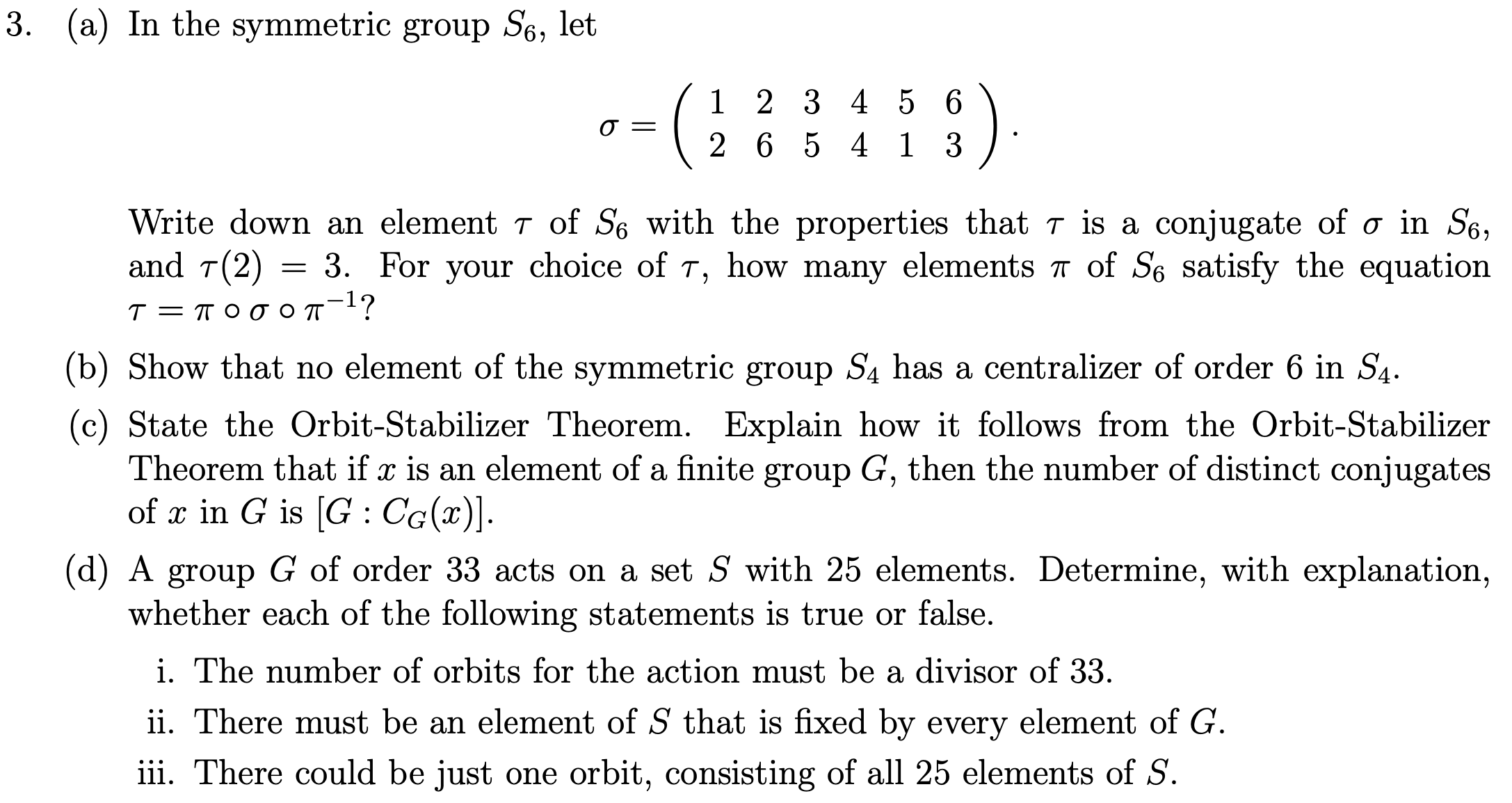 3. (a) In the symmetric group $S_6$, let

$$\sigma = \begin{pmatrix} 1 & 2 & 3 & 4 & 5 & 6 \\ 2 & 6 & 5 & 4 & 1 & 3 \end{pmatrix}.$$

Write down an element $\tau$ of $S_6$ with the properties that $\tau$ is a conjugate of $\sigma$ in $S_6$, and $\tau(2) = 3$. For your choice of $\tau$, how many elements $\pi$ of $S_6$ satisfy the equation $\tau = \pi \circ \sigma \circ \pi^{-1}$?

(b) Show that no element of the symmetric group $S_4$ has a centralizer of order 6 in $S_4$.

(c) State the Orbit-Stabilizer Theorem. Explain how it follows from the Orbit-Stabilizer Theorem that if $x$ is an element of a finite group $G$, then the number of distinct conjugates of $x$ in $G$ is $[G : C_G(x)]$.

(d) A group $G$ of order 33 acts on a set $S$ with 25 elements. Determine, with explanation, whether each of the following statements is true or false.

i. The number of orbits for the action must be a divisor of 33.

ii. There must be an element of $S$ that is fixed by every element of $G$.

iii. There could be just one orbit, consisting of all 25 elements of $S$.